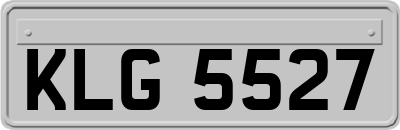 KLG 5527